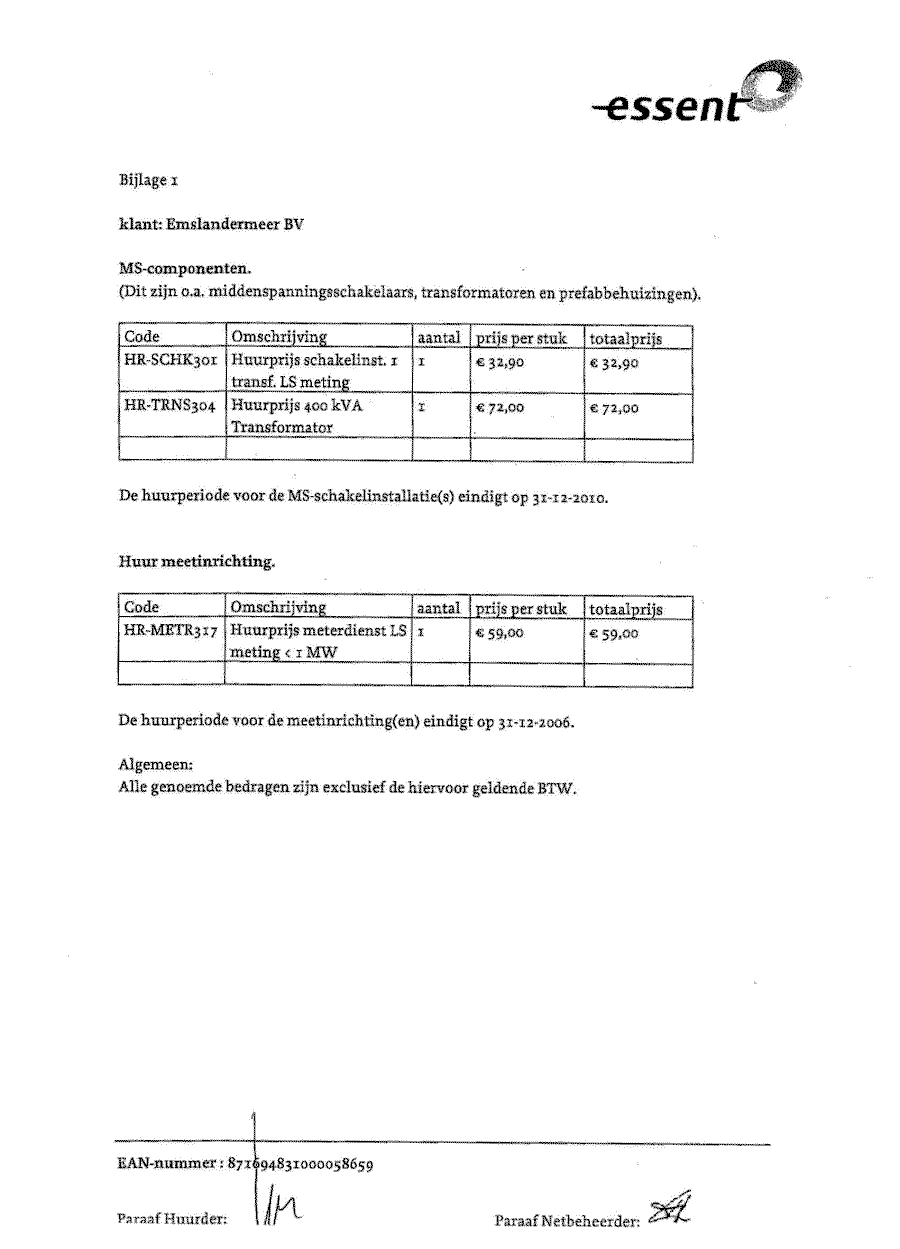 essent

Bijlage 1

klant: Emslandermeer BV

MS-componenten.
(Dit zijn o.a. middenspanningsschakelaars, transformatoren en prefabbehuizingen).

| Code | Omschrijving | aantal | prijs per stuk | totaalprijs |
|---|---|---|---|---|
| HR-SCHK301 | Huurprijs schakelinst. 1 transf. LS meting | 1 | € 32,90 | € 32,90 |
| HR-TRNS304 | Huurprijs 400 kVA Transformator | 1 | € 72,00 | € 72,00 |
| | | | | |

De huurperiode voor de MS-schakelinstallatie(s) eindigt op 31-12-2010.

Huur meetinrichting.

| Code | Omschrijving | aantal | prijs per stuk | totaalprijs |
|---|---|---|---|---|
| HR-METR317 | Huurprijs meterdienst LS meting < 1 MW | 1 | € 59,00 | € 59,00 |
| | | | | |

De huurperiode voor de meetinrichting(en) eindigt op 31-12-2006.

Algemeen:
Alle genoemde bedragen zijn exclusief de hiervoor geldende BTW.

EAN-nummer : 871694831000058659

Paraaf Huurder:

Paraaf Netbeheerder: